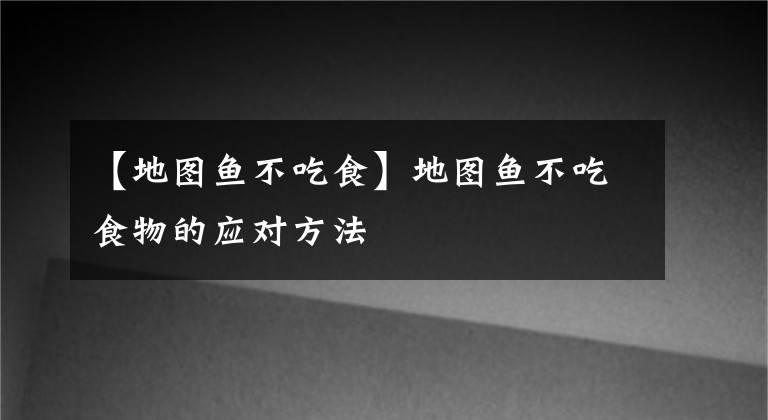 【地图鱼不吃食】地图鱼不吃食物的应对方法